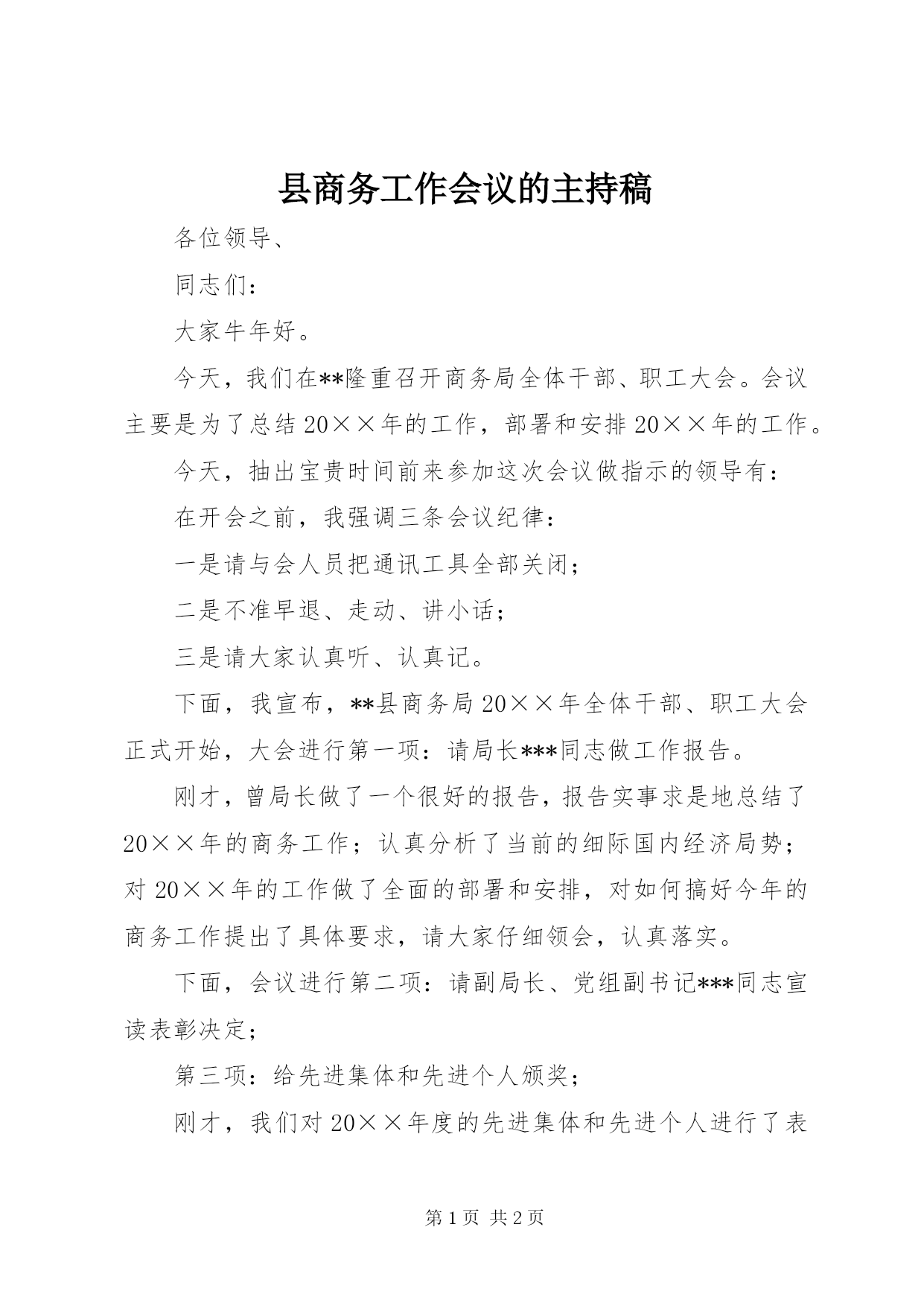 县商务工作会议的主持稿

各位领导、

同志们：

大家牛年好。

今天，我们在**隆重召开商务局全体干部、职工大会。会议主要是为了总结20××年的工作，部署和安排20××年的工作。

今天，抽出宝贵时间前来参加这次会议做指示的领导有：

在开会之前，我强调三条会议纪律：

一是请与会人员把通讯工具全部关闭；

二是不准早退、走动、讲小话；

三是请大家认真听、认真记。

下面，我宣布，**县商务局20××年全体干部、职工大会正式开始，大会进行第一项：请局长***同志做工作报告。

刚才，曾局长做了一个很好的报告，报告实事求是地总结了20××年的商务工作；认真分析了当前的细际国内经济局势；对20××年的工作做了全面的部署和安排，对如何搞好今年的商务工作提出了具体要求，请大家仔细领会，认真落实。

下面，会议进行第二项：请副局长、党组副书记***同志宣读表彰决定；

第三项：给先进集体和先进个人颁奖；

刚才，我们对20××年度的先进集体和先进个人进行了表

第1页 共2页